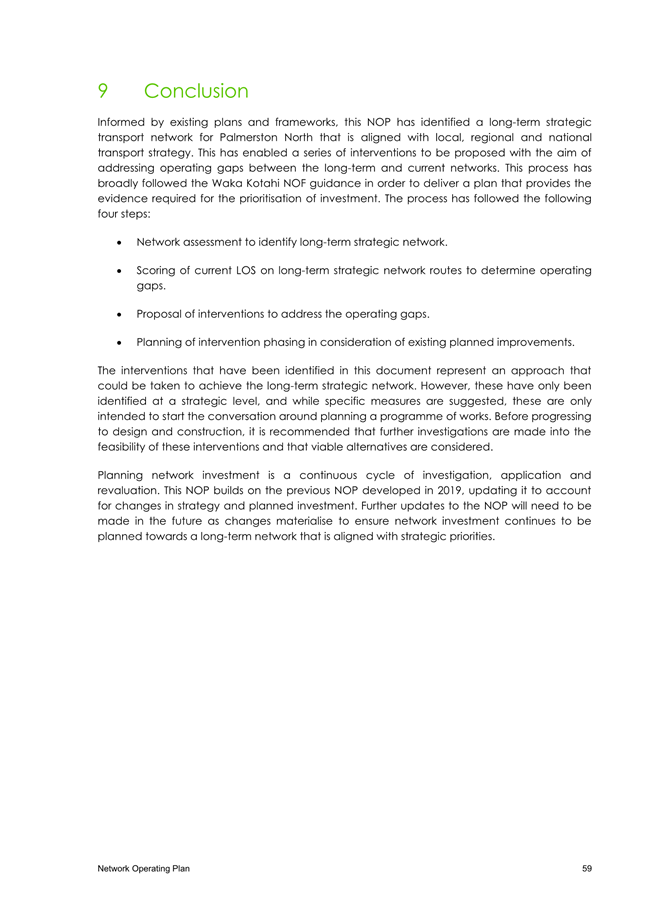 9 Conclusion

Informed by existing plans and frameworks, this NOP has identified a long-term strategic transport network for Palmerston North that is aligned with local, regional and national transport strategy. This has enabled a series of interventions to be proposed with the aim of addressing operating gaps between the long-term and current networks. This process has broadly followed the Waka Kotahi NOF guidance in order to deliver a plan that provides the evidence required for the prioritisation of investment. The process has followed the following four steps:

• Network assessment to identify long-term strategic network.

• Scoring of current LOS on long-term strategic network routes to determine operating gaps.

• Proposal of interventions to address the operating gaps.

• Planning of intervention phasing in consideration of existing planned improvements.

The interventions that have been identified in this document represent an approach that could be taken to achieve the long-term strategic network. However, these have only been identified at a strategic level, and while specific measures are suggested, these are only intended to start the conversation around planning a programme of works. Before progressing to design and construction, it is recommended that further investigations are made into the feasibility of these interventions and that viable alternatives are considered.

Planning network investment is a continuous cycle of investigation, application and revaluation. This NOP builds on the previous NOP developed in 2019, updating it to account for changes in strategy and planned investment. Further updates to the NOP will need to be made in the future as changes materialise to ensure network investment continues to be planned towards a long-term network that is aligned with strategic priorities.

Network Operating Plan 59